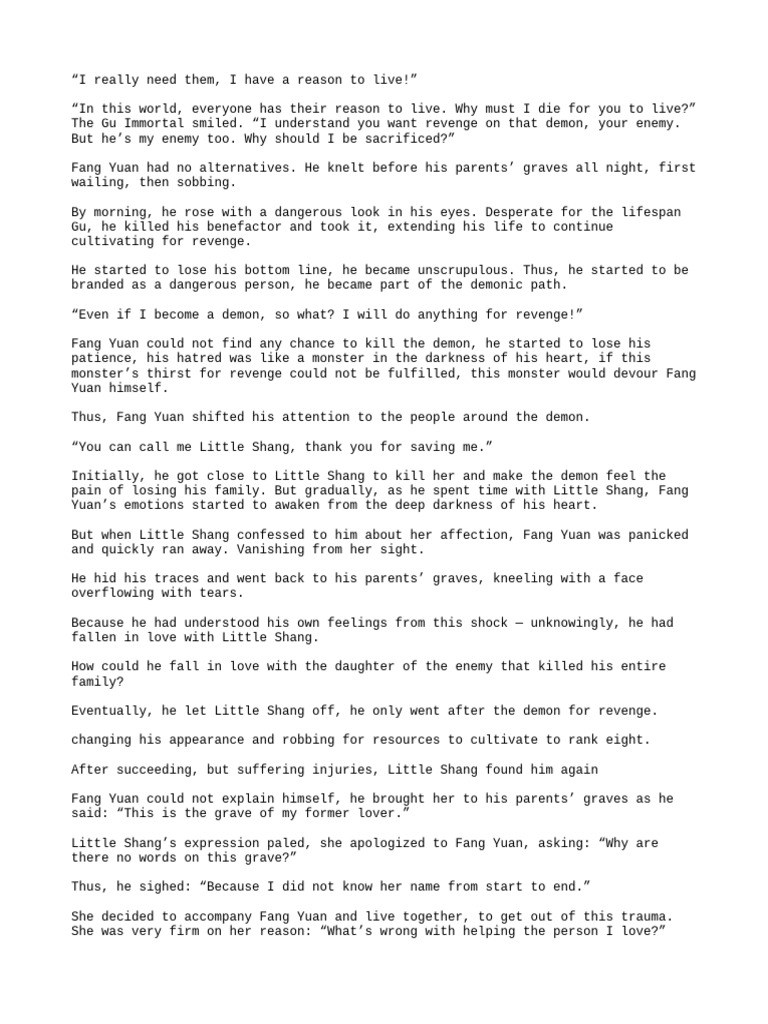 “I really need them, I have a reason to live!”

“In this world, everyone has their reason to live. Why must I die for you to live?” The Gu Immortal smiled. “I understand you want revenge on that demon, your enemy. But he’s my enemy too. Why should I be sacrificed?”

Fang Yuan had no alternatives. He knelt before his parents’ graves all night, first wailing, then sobbing.

By morning, he rose with a dangerous look in his eyes. Desperate for the lifespan Gu, he killed his benefactor and took it, extending his life to continue cultivating for revenge.

He started to lose his bottom line, he became unscrupulous. Thus, he started to be branded as a dangerous person, he became part of the demonic path.

“Even if I become a demon, so what? I will do anything for revenge!”

Fang Yuan could not find any chance to kill the demon, he started to lose his patience, his hatred was like a monster in the darkness of his heart, if this monster’s thirst for revenge could not be fulfilled, this monster would devour Fang Yuan himself.

Thus, Fang Yuan shifted his attention to the people around the demon.

“You can call me Little Shang, thank you for saving me.”

Initially, he got close to Little Shang to kill her and make the demon feel the pain of losing his family. But gradually, as he spent time with Little Shang, Fang Yuan’s emotions started to awaken from the deep darkness of his heart.

But when Little Shang confessed to him about her affection, Fang Yuan was panicked and quickly ran away. Vanishing from her sight.

He hid his traces and went back to his parents’ graves, kneeling with a face overflowing with tears.

Because he had understood his own feelings from this shock — unknowingly, he had fallen in love with Little Shang.

How could he fall in love with the daughter of the enemy that killed his entire family?

Eventually, he let Little Shang off, he only went after the demon for revenge.

changing his appearance and robbing for resources to cultivate to rank eight.

After succeeding, but suffering injuries, Little Shang found him again

Fang Yuan could not explain himself, he brought her to his parents’ graves as he said: “This is the grave of my former lover.”

Little Shang’s expression paled, she apologized to Fang Yuan, asking: “Why are there no words on this grave?”

Thus, he sighed: “Because I did not know her name from start to end.”

She decided to accompany Fang Yuan and live together, to get out of this trauma. She was very firm on her reason: “What’s wrong with helping the person I love?”